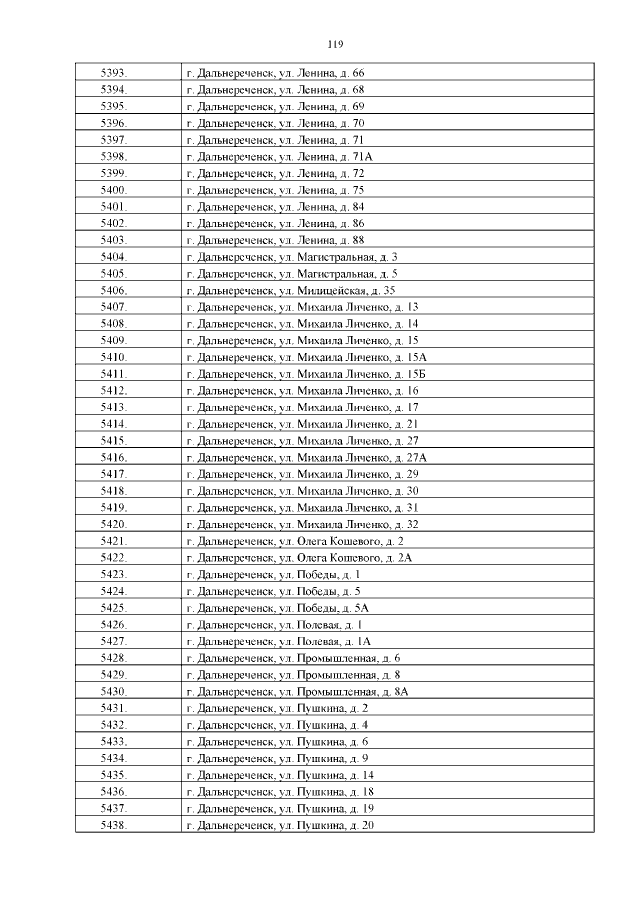 119

| 5393. | г. Дальнереченск, ул. Ленина, д. 66 |
|---|---|
| 5394. | г. Дальнереченск, ул. Ленина, д. 68 |
| 5395. | г. Дальнереченск, ул. Ленина, д. 69 |
| 5396. | г. Дальнереченск, ул. Ленина, д. 70 |
| 5397. | г. Дальнереченск, ул. Ленина, д. 71 |
| 5398. | г. Дальнереченск, ул. Ленина, д. 71А |
| 5399. | г. Дальнереченск, ул. Ленина, д. 72 |
| 5400. | г. Дальнереченск, ул. Ленина, д. 75 |
| 5401. | г. Дальнереченск, ул. Ленина, д. 84 |
| 5402. | г. Дальнереченск, ул. Ленина, д. 86 |
| 5403. | г. Дальнереченск, ул. Ленина, д. 88 |
| 5404. | г. Дальнереченск, ул. Магистральная, д. 3 |
| 5405. | г. Дальнереченск, ул. Магистральная, д. 5 |
| 5406. | г. Дальнереченск, ул. Милицейская, д. 35 |
| 5407. | г. Дальнереченск, ул. Михаила Личенко, д. 13 |
| 5408. | г. Дальнереченск, ул. Михаила Личенко, д. 14 |
| 5409. | г. Дальнереченск, ул. Михаила Личенко, д. 15 |
| 5410. | г. Дальнереченск, ул. Михаила Личенко, д. 15А |
| 5411. | г. Дальнереченск, ул. Михаила Личенко, д. 15Б |
| 5412. | г. Дальнереченск, ул. Михаила Личенко, д. 16 |
| 5413. | г. Дальнереченск, ул. Михаила Личенко, д. 17 |
| 5414. | г. Дальнереченск, ул. Михаила Личенко, д. 21 |
| 5415. | г. Дальнереченск, ул. Михаила Личенко, д. 27 |
| 5416. | г. Дальнереченск, ул. Михаила Личенко, д. 27А |
| 5417. | г. Дальнереченск, ул. Михаила Личенко, д. 29 |
| 5418. | г. Дальнереченск, ул. Михаила Личенко, д. 30 |
| 5419. | г. Дальнереченск, ул. Михаила Личенко, д. 31 |
| 5420. | г. Дальнереченск, ул. Михаила Личенко, д. 32 |
| 5421. | г. Дальнереченск, ул. Олега Кошевого, д. 2 |
| 5422. | г. Дальнереченск, ул. Олега Кошевого, д. 2А |
| 5423. | г. Дальнереченск, ул. Победы, д. 1 |
| 5424. | г. Дальнереченск, ул. Победы, д. 5 |
| 5425. | г. Дальнереченск, ул. Победы, д. 5А |
| 5426. | г. Дальнереченск, ул. Полевая, д. 1 |
| 5427. | г. Дальнереченск, ул. Полевая, д. 1А |
| 5428. | г. Дальнереченск, ул. Промышленная, д. 6 |
| 5429. | г. Дальнереченск, ул. Промышленная, д. 8 |
| 5430. | г. Дальнереченск, ул. Промышленная, д. 8А |
| 5431. | г. Дальнереченск, ул. Пушкина, д. 2 |
| 5432. | г. Дальнереченск, ул. Пушкина, д. 4 |
| 5433. | г. Дальнереченск, ул. Пушкина, д. 6 |
| 5434. | г. Дальнереченск, ул. Пушкина, д. 9 |
| 5435. | г. Дальнереченск, ул. Пушкина, д. 14 |
| 5436. | г. Дальнереченск, ул. Пушкина, д. 18 |
| 5437. | г. Дальнереченск, ул. Пушкина, д. 19 |
| 5438. | г. Дальнереченск, ул. Пушкина, д. 20 |